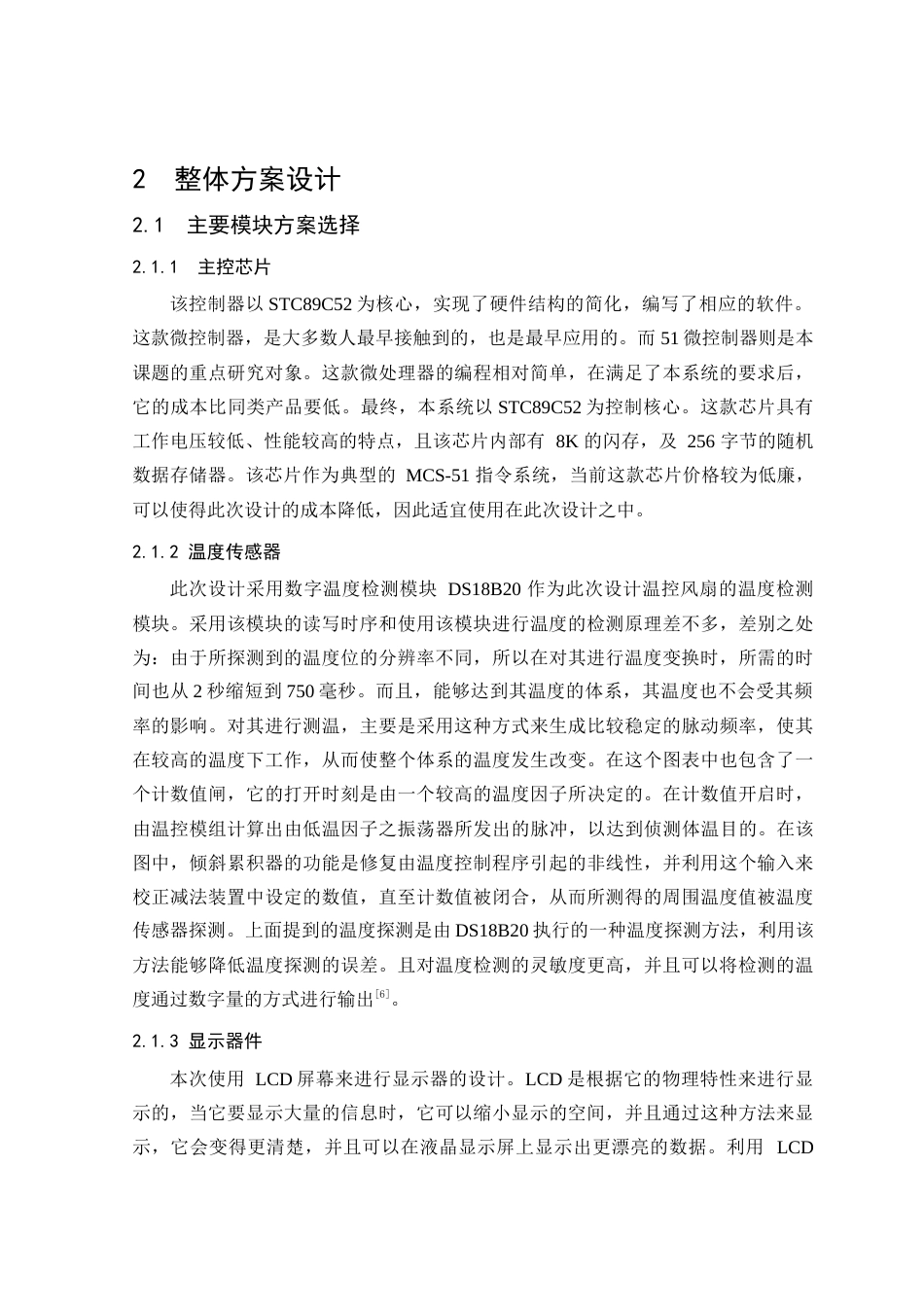 2 整体方案设计

2.1 主要模块方案选择

2.1.1 主控芯片

该控制器以 STC89C52 为核心，实现了硬件结构的简化，编写了相应的软件。这款微控制器，是大多数人最早接触到的，也是最早应用的。而 51 微控制器则是本课题的重点研究对象。这款微处理器的编程相对简单，在满足了本系统的要求后，它的成本比同类产品要低。最终，本系统以 STC89C52 为控制核心。这款芯片具有工作电压较低、性能较高的特点，且该芯片内部有 8K 的闪存，及 256 字节的随机数据存储器。该芯片作为典型的 MCS-51 指令系统，当前这款芯片价格较为低廉，可以使得此次设计的成本降低，因此适宜使用在此次设计之中。

2.1.2 温度传感器

此次设计采用数字温度检测模块 DS18B20 作为此次设计温控风扇的温度检测模块。采用该模块的读写时序和使用该模块进行温度的检测原理差不多，差别之处为：由于所探测到的温度位的分辨率不同，所以在对其进行温度变换时，所需的时间也从 2 秒缩短到 750 毫秒。而且，能够达到其温度的体系，其温度也不会受其频率的影响。对其进行测温，主要是采用这种方式来生成比较稳定的脉动频率，使其在较高的温度下工作，从而使整个体系的温度发生改变。在这个图表中也包含了一个计数值闸，它的打开时刻是由一个较高的温度因子所决定的。在计数值开启时，由温控模组计算出由低温因子之振荡器所发出的脉冲，以达到侦测体温目的。在该图中，倾斜累积器的功能是修复由温度控制程序引起的非线性，并利用这个输入来校正减法装置中设定的数值，直至计数值被闭合，从而所测得的周围温度值被温度传感器探测。上面提到的温度探测是由 DS18B20 执行的一种温度探测方法，利用该方法能够降低温度探测的误差。且对温度检测的灵敏度更高，并且可以将检测的温度通过数字量的方式进行输出$^{[6]}$。

2.1.3 显示器件

本次使用 LCD 屏幕来进行显示器的设计。LCD 是根据它的物理特性来进行显示的，当它要显示大量的信息时，它可以缩小显示的空间，并且通过这种方法来显示，它会变得更清楚，并且可以在液晶显示屏上显示出更漂亮的数据。利用 LCD